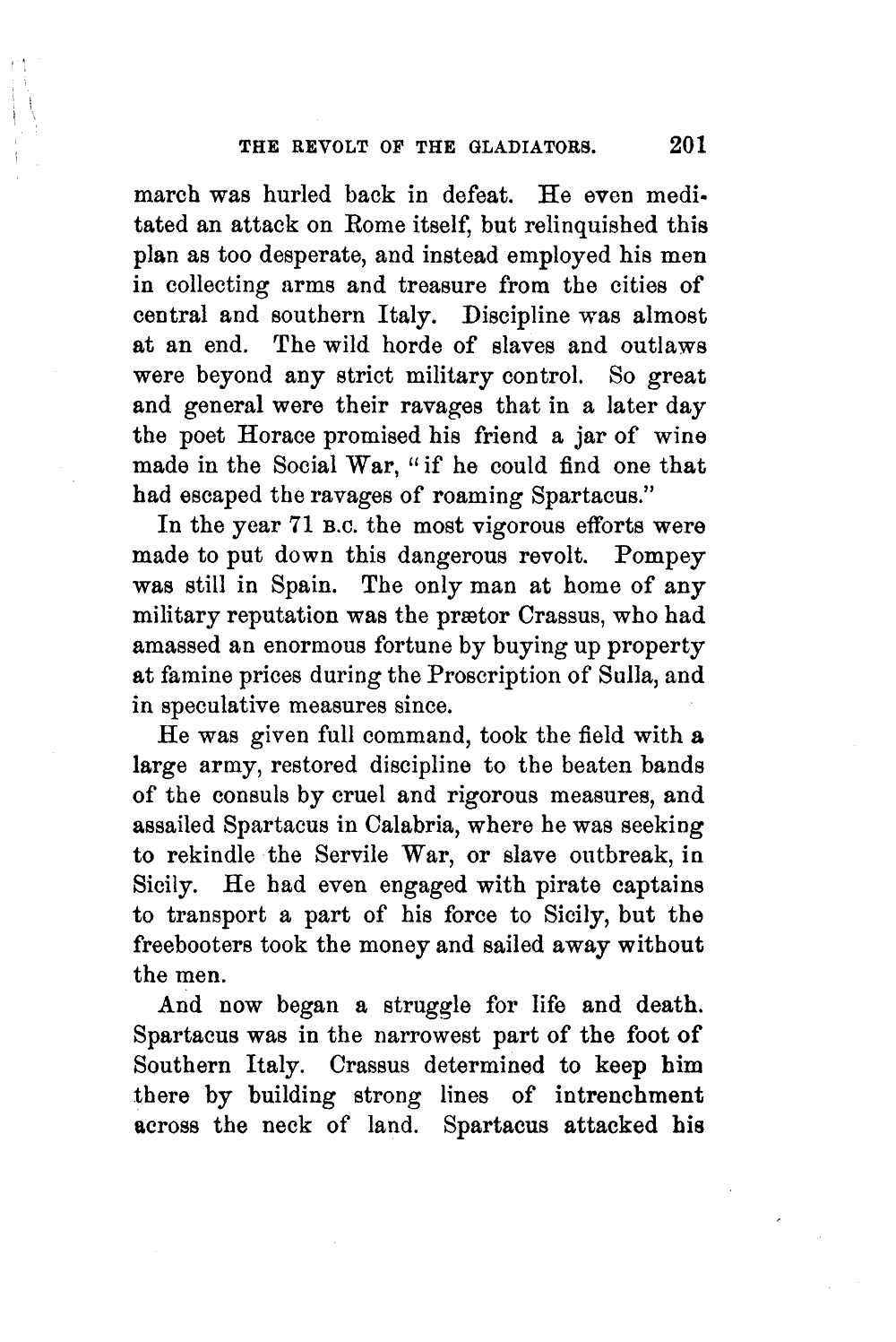 THE REVOLT OF THE GLADIATORS. 201

march was hurled back in defeat. He even meditated an attack on Rome itself, but relinquished this plan as too desperate, and instead employed his men in collecting arms and treasure from the cities of central and southern Italy. Discipline was almost at an end. The wild horde of slaves and outlaws were beyond any strict military control. So great and general were their ravages that in a later day the poet Horace promised his friend a jar of wine made in the Social War, "if he could find one that had escaped the ravages of roaming Spartacus."

In the year 71 B.C. the most vigorous efforts were made to put down this dangerous revolt. Pompey was still in Spain. The only man at home of any military reputation was the prætor Crassus, who had amassed an enormous fortune by buying up property at famine prices during the Proscription of Sulla, and in speculative measures since.

He was given full command, took the field with a large army, restored discipline to the beaten bands of the consuls by cruel and rigorous measures, and assailed Spartacus in Calabria, where he was seeking to rekindle the Servile War, or slave outbreak, in Sicily. He had even engaged with pirate captains to transport a part of his force to Sicily, but the freebooters took the money and sailed away without the men.

And now began a struggle for life and death. Spartacus was in the narrowest part of the foot of Southern Italy. Crassus determined to keep him there by building strong lines of intrenchment across the neck of land. Spartacus attacked his